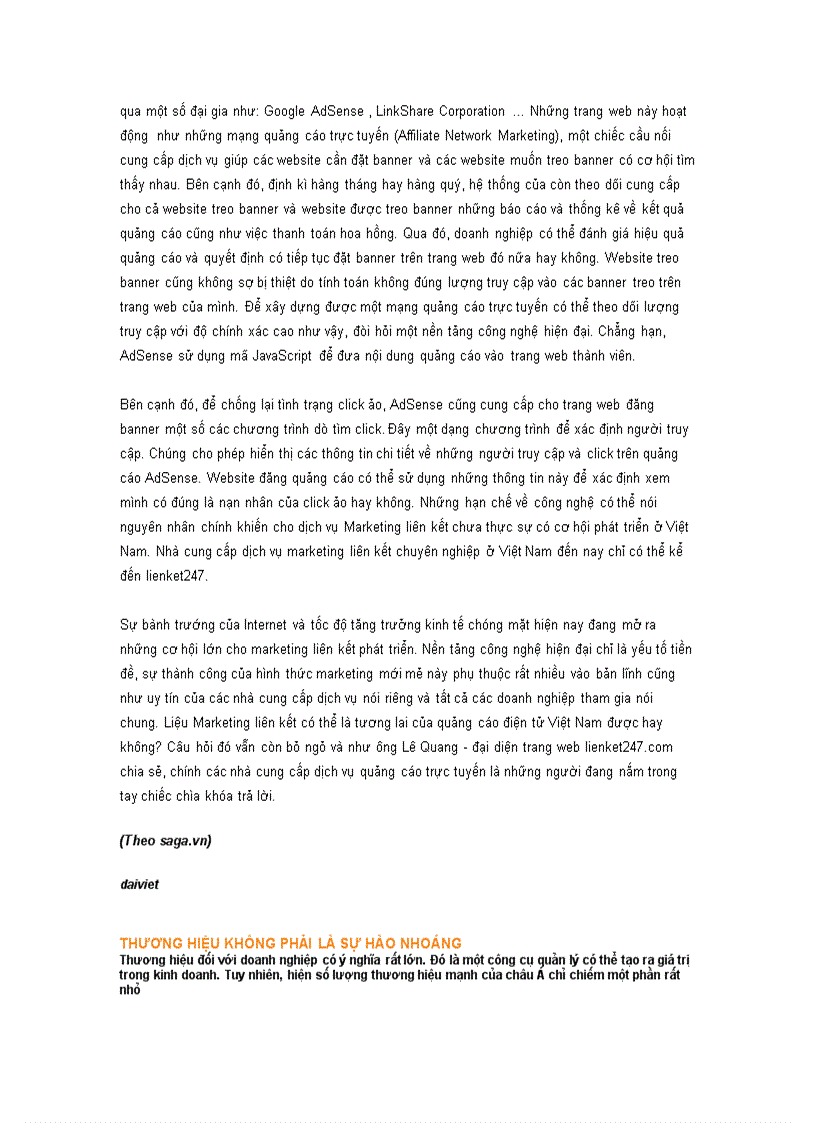 qua một số đại gia như: Google AdSense , LinkShare Corporation ... Những trang web này hoạt động như những mạng quảng cáo trực tuyến (Affiliate Network Marketing), một chiếc cầu nối cung cấp dịch vụ giúp các website cần đặt banner và các website muốn treo banner có cơ hội tìm thấy nhau. Bên cạnh đó, định kì hàng tháng hay hàng quý, hệ thống của còn theo dõi cung cấp cho cả website treo banner và website được treo banner những báo cáo và thống kê về kết quả quảng cáo cũng như việc thanh toán hoa hồng. Qua đó, doanh nghiệp có thể đánh giá hiệu quả quảng cáo và quyết định có tiếp tục đặt banner trên trang web đó nữa hay không. Website treo banner cũng không sợ bị thiệt do tính toán không đúng lượng truy cập vào các banner treo trên trang web của mình. Để xây dựng được một mạng quảng cáo trực tuyến có thể theo dõi lượng truy cập với độ chính xác cao như vậy, đòi hỏi một nền tảng công nghệ hiện đại. Chẳng hạn, AdSense sử dụng mã JavaScript để đưa nội dung quảng cáo vào trang web thành viên.

Bên cạnh đó, để chống lại tình trạng click ảo, AdSense cũng cung cấp cho trang web đăng banner một số các chương trình dò tìm click. Đây một dạng chương trình để xác định người truy cập. Chúng cho phép hiển thị các thông tin chi tiết về những người truy cập và click trên quảng cáo AdSense. Website đăng quảng cáo có thể sử dụng những thông tin này để xác định xem mình có đúng là nạn nhân của click ảo hay không. Những hạn chế về công nghệ có thể nói nguyên nhân chính khiến cho dịch vụ Marketing liên kết chưa thực sự có cơ hội phát triển ở Việt Nam. Nhà cung cấp dịch vụ marketing liên kết chuyên nghiệp ở Việt Nam đến nay chỉ có thể kể đến lienket247.

Sự bành trướng của Internet và tốc độ tăng trưởng kinh tế chóng mặt hiện nay đang mở ra những cơ hội lớn cho marketing liên kết phát triển. Nền tảng công nghệ hiện đại chỉ là yếu tố tiền đề, sự thành công của hình thức marketing mới mẻ này phụ thuộc rất nhiều vào bản lĩnh cũng như uy tín của các nhà cung cấp dịch vụ nói riêng và tất cả các doanh nghiệp tham gia nói chung. Liệu Marketing liên kết có thể là tương lai của quảng cáo điện tử Việt Nam được hay không? Câu hỏi đó vẫn còn bỏ ngỏ và như ông Lê Quang - đại diện trang web lienket247.com chia sẻ, chính các nhà cung cấp dịch vụ quảng cáo trực tuyến là những người đang nắm trong tay chiếc chìa khóa trả lời.

(Theo saga.vn)

daiviet

THƯƠNG HIỆU KHÔNG PHẢI LÀ SỰ HÀO NHOÁNG
Thương hiệu đối với doanh nghiệp có ý nghĩa rất lớn. Đó là một công cụ quản lý có thể tạo ra giá trị trong kinh doanh. Tuy nhiên, hiện số lượng thương hiệu mạnh của châu Á chỉ chiếm một phần rất nhỏ